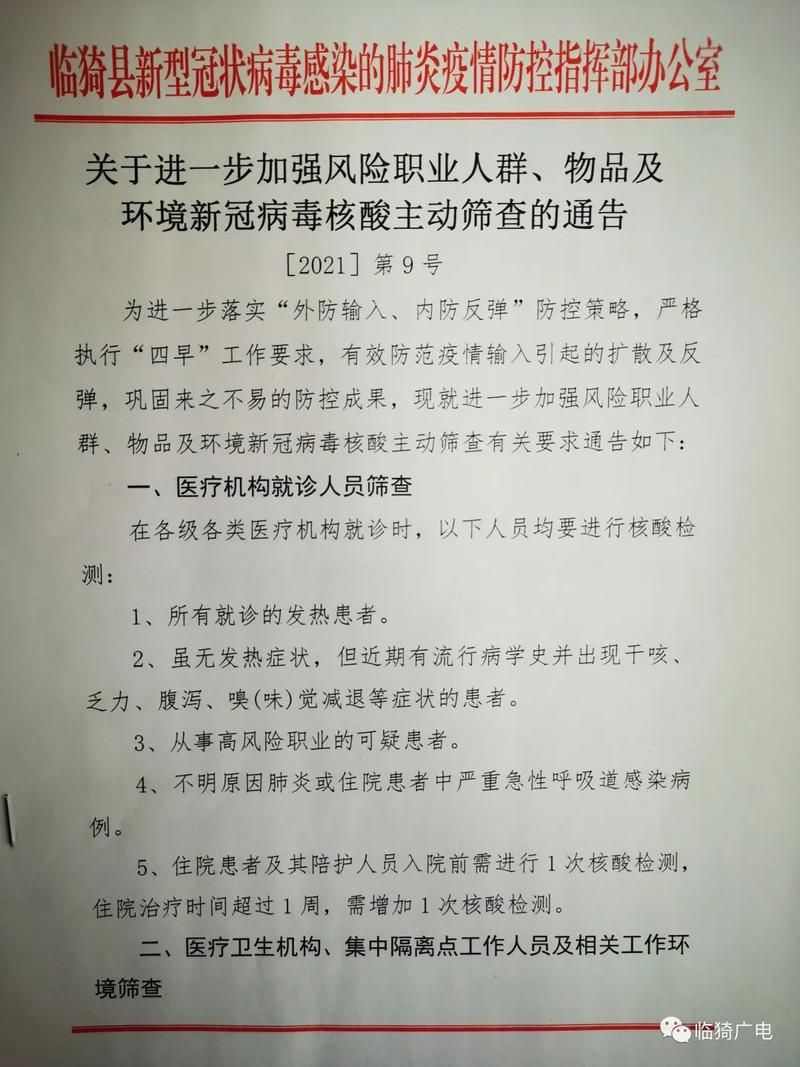 临猗县新型冠状病毒感染的肺炎疫情防控指挥部办公室

关于进一步加强风险职业人群、物品及环境新冠病毒核酸主动筛查的通告

［2021］第9号

为进一步落实“外防输入、内防反弹”防控策略，严格执行“四早”工作要求，有效防范疫情输入引起的扩散及反弹，巩固来之不易的防控成果，现就进一步加强风险职业人群、物品及环境新冠病毒核酸主动筛查有关要求通告如下：

一、医疗机构就诊人员筛查

在各级各类医疗机构就诊时，以下人员均要进行核酸检测：

1、所有就诊的发热患者。

2、虽无发热症状，但近期有流行病学史并出现干咳、乏力、腹泻、嗅(味)觉减退等症状的患者。

3、从事高风险职业的可疑患者。

4、不明原因肺炎或住院患者中严重急性呼吸道感染病例。

5、住院患者及其陪护人员入院前需进行1次核酸检测，住院治疗时间超过1周，需增加1次核酸检测。

二、医疗卫生机构、集中隔离点工作人员及相关工作环境筛查

临猗广电